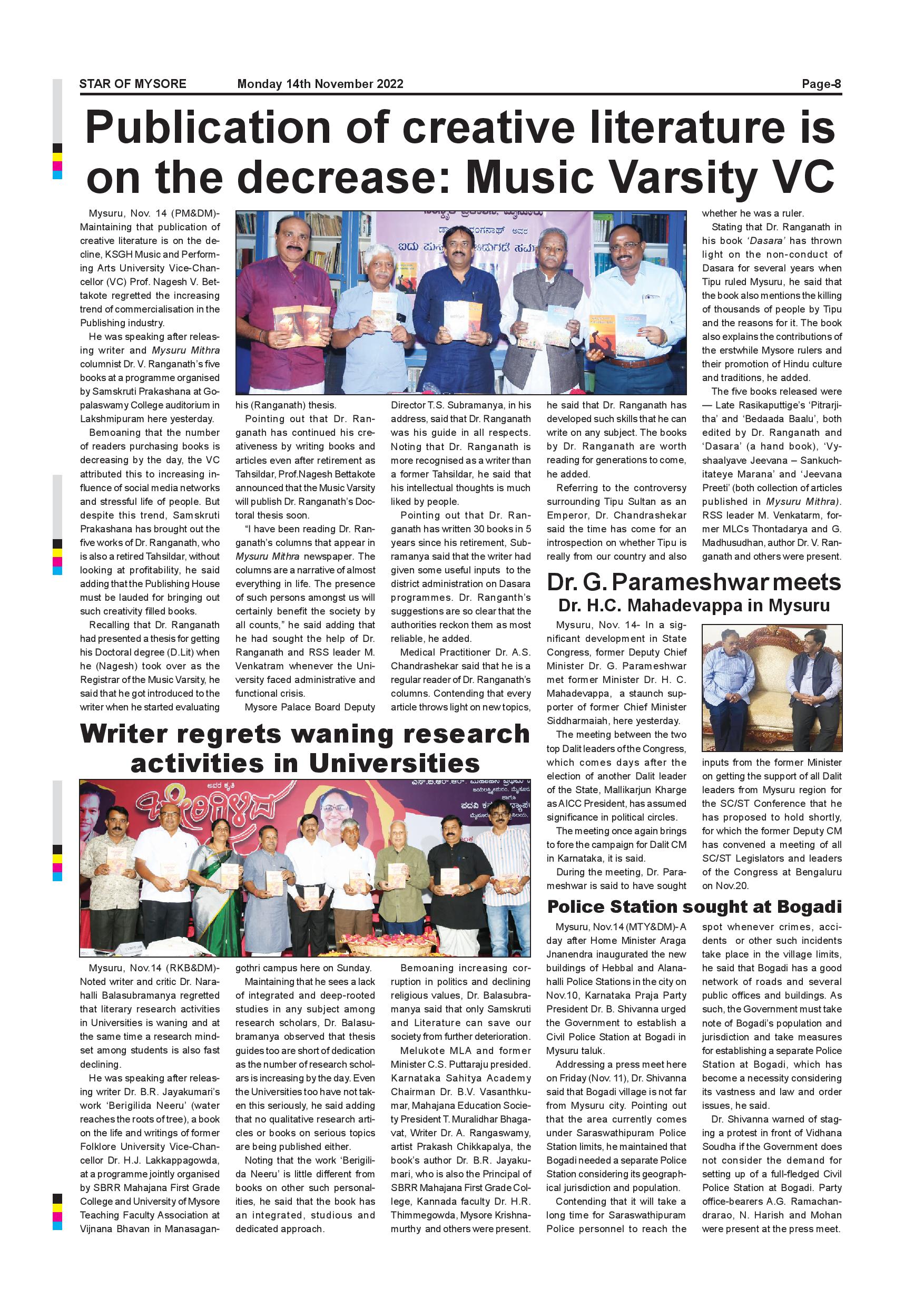 STAR OF MYSORE Monday 14th November 2022 Page-8

Publication of creative literature is on the decrease: Music Varsity VC

Mysuru, Nov. 14 (PM&DM)- Maintaining that publication of creative literature is on the decline, KSGH Music and Performing Arts University Vice-Chancellor (VC) Prof. Nagesh V. Bettakote regretted the increasing trend of commercialisation in the Publishing industry.

He was speaking after releasing writer and Mysuru Mithra columnist Dr. V. Ranganath's five books at a programme organised by Samskruti Prakashana at Gopalaswamy College auditorium in Lakshmipuram here yesterday.

Bemoaning that the number of readers purchasing books is decreasing by the day, the VC attributed this to increasing influence of social media networks and stressful life of people. But despite this trend, Samskruti Prakashana has brought out the five works of Dr. Ranganath, who is also a retired Tahsildar, without looking at profitability, he said adding that the Publishing House must be lauded for bringing out such creativity filled books.

Recalling that Dr. Ranganath had presented a thesis for getting his Doctoral degree (D.Lit) when he (Nagesh) took over as the Registrar of the Music Varsity, he said that he got introduced to the writer when he started evaluating his (Ranganath) thesis.

Pointing out that Dr. Ranganath has continued his creativeness by writing books and articles even after retirement as Tahsildar, Prof.Nagesh Bettakote announced that the Music Varsity will publish Dr. Ranganath's Doctoral thesis soon.

"I have been reading Dr. Ranganath's columns that appear in Mysuru Mithra newspaper. The columns are a narrative of almost everything in life. The presence of such persons amongst us will certainly benefit the society by all counts," he said adding that he had sought the help of Dr. Ranganath and RSS leader M. Venkatram whenever the University faced administrative and functional crisis.

Mysore Palace Board Deputy Director T.S. Subramanya, in his address, said that Dr. Ranganath was his guide in all respects. Noting that Dr. Ranganath is more recognised as a writer than a former Tahsildar, he said that his intellectual thoughts is much liked by people.

Pointing out that Dr. Ranganath has written 30 books in 5 years since his retirement, Subramanya said that the writer had given some useful inputs to the district administration on Dasara programmes. Dr. Ranganth's suggestions are so clear that the authorities reckon them as most reliable, he added.

Medical Practitioner Dr. A.S. Chandrashekar said that he is a regular reader of Dr. Ranganath's columns. Contending that every article throws light on new topics, he said that Dr. Ranganath has developed such skills that he can write on any subject. The books by Dr. Ranganath are worth reading for generations to come, he added.

Referring to the controversy surrounding Tipu Sultan as an Emperor, Dr. Chandrashekar said the time has come for an introspection on whether Tipu is really from our country and also whether he was a ruler.

Stating that Dr. Ranganath in his book 'Dasara' has thrown light on the non-conduct of Dasara for several years when Tipu ruled Mysuru, he said that the book also mentions the killing of thousands of people by Tipu and the reasons for it. The book also explains the contributions of the erstwhile Mysore rulers and their promotion of Hindu culture and traditions, he added.

The five books released were — Late Rasikaputtige's 'Pitrarjitha' and 'Bedaada Baalu', both edited by Dr. Ranganath and 'Dasara' (a hand book), 'Vyshaalyave Jeevana – Sankuchitateye Marana' and 'Jeevana Preeti' (both collection of articles published in Mysuru Mithra). RSS leader M. Venkatarm, former MLCs Thontadarya and G. Madhusudhan, author Dr. V. Ranganath and others were present.

Dr. G. Parameshwar meets Dr. H.C. Mahadevappa in Mysuru

Mysuru, Nov. 14- In a significant development in State Congress, former Deputy Chief Minister Dr. G. Parameshwar met former Minister Dr. H. C. Mahadevappa, a staunch supporter of former Chief Minister Siddharmaiah, here yesterday.

The meeting between the two top Dalit leaders of the Congress, which comes days after the election of another Dalit leader of the State, Mallikarjun Kharge as AICC President, has assumed significance in political circles.

The meeting once again brings to fore the campaign for Dalit CM in Karnataka, it is said.

During the meeting, Dr. Parameshwar is said to have sought inputs from the former Minister on getting the support of all Dalit leaders from Mysuru region for the SC/ST Conference that he has proposed to hold shortly, for which the former Deputy CM has convened a meeting of all SC/ST Legislators and leaders of the Congress at Bengaluru on Nov.20.

Writer regrets waning research activities in Universities

Mysuru, Nov.14 (RKB&DM)- Noted writer and critic Dr. Narahalli Balasubramanya regretted that literary research activities in Universities is waning and at the same time a research mindset among students is also fast declining.

He was speaking after releasing writer Dr. B.R. Jayakumari's work 'Berigilida Neeru' (water reaches the roots of tree), a book on the life and writings of former Folklore University Vice-Chancellor Dr. H.J. Lakkappagowda, at a programme jointly organised by SBRR Mahajana First Grade College and University of Mysore Teaching Faculty Association at Vijnana Bhavan in Manasagangothri campus here on Sunday.

Maintaining that he sees a lack of integrated and deep-rooted studies in any subject among research scholars, Dr. Balasubramanya observed that thesis guides too are short of dedication as the number of research scholars is increasing by the day. Even the Universities too have not taken this seriously, he said adding that no qualitative research articles or books on serious topics are being published either.

Noting that the work 'Berigilida Neeru' is little different from books on other such personalities, he said that the book has an integrated, studious and dedicated approach.

Bemoaning increasing corruption in politics and declining religious values, Dr. Balasubramanya said that only Samskruti and Literature can save our society from further deterioration.

Melukote MLA and former Minister C.S. Puttaraju presided. Karnataka Sahitya Academy Chairman Dr. B.V. Vasanthkumar, Mahajana Education Society President T. Muralidhar Bhagavat, Writer Dr. A. Rangaswamy, artist Prakash Chikkapalya, the book's author Dr. B.R. Jayakumari, who is also the Principal of SBRR Mahajana First Grade College, Kannada faculty Dr. H.R. Thimmegowda, Mysore Krishnamurthy and others were present.

Police Station sought at Bogadi

Mysuru, Nov.14 (MTY&DM)- A day after Home Minister Araga Jnanendra inaugurated the new buildings of Hebbal and Alanahalli Police Stations in the city on Nov.10, Karnataka Praja Party President Dr. B. Shivanna urged the Government to establish a Civil Police Station at Bogadi in Mysuru taluk.

Addressing a press meet here on Friday (Nov. 11), Dr. Shivanna said that Bogadi village is not far from Mysuru city. Pointing out that the area currently comes under Saraswathipuram Police Station limits, he maintained that Bogadi needed a separate Police Station considering its geographical jurisdiction and population.

Contending that it will take a long time for Saraswathipuram Police personnel to reach the spot whenever crimes, accidents or other such incidents take place in the village limits, he said that Bogadi has a good network of roads and several public offices and buildings. As such, the Government must take note of Bogadi's population and jurisdiction and take measures for establishing a separate Police Station at Bogadi, which has become a necessity considering its vastness and law and order issues, he said.

Dr. Shivanna warned of staging a protest in front of Vidhana Soudha if the Government does not consider the demand for setting up of a full-fledged Civil Police Station at Bogadi. Party office-bearers A.G. Ramachandrarao, N. Harish and Mohan were present at the press meet.